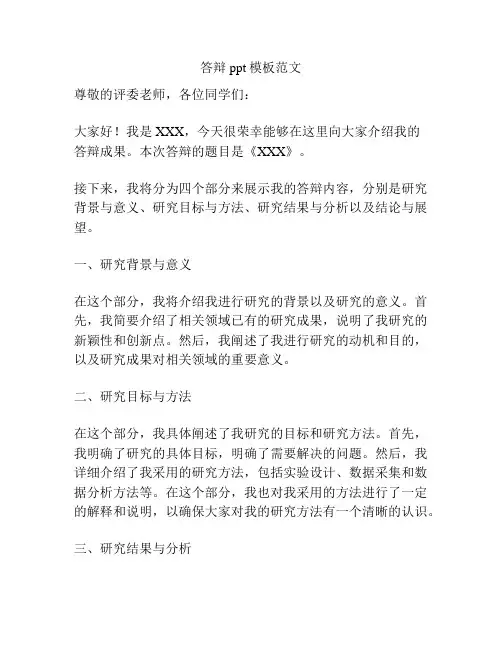 答辩 ppt 模板范文

尊敬的评委老师，各位同学们：

大家好！我是 XXX，今天很荣幸能够在这里向大家介绍我的答辩成果。本次答辩的题目是《XXX》。

接下来，我将分为四个部分来展示我的答辩内容，分别是研究背景与意义、研究目标与方法、研究结果与分析以及结论与展望。

一、研究背景与意义

在这个部分，我将介绍我进行研究的背景以及研究的意义。首先，我简要介绍了相关领域已有的研究成果，说明了我研究的新颖性和创新点。然后，我阐述了我进行研究的动机和目的，以及研究成果对相关领域的重要意义。

二、研究目标与方法

在这个部分，我具体阐述了我研究的目标和研究方法。首先，我明确了研究的具体目标，明确了需要解决的问题。然后，我详细介绍了我采用的研究方法，包括实验设计、数据采集和数据分析方法等。在这个部分，我也对我采用的方法进行了一定的解释和说明，以确保大家对我的研究方法有一个清晰的认识。

三、研究结果与分析